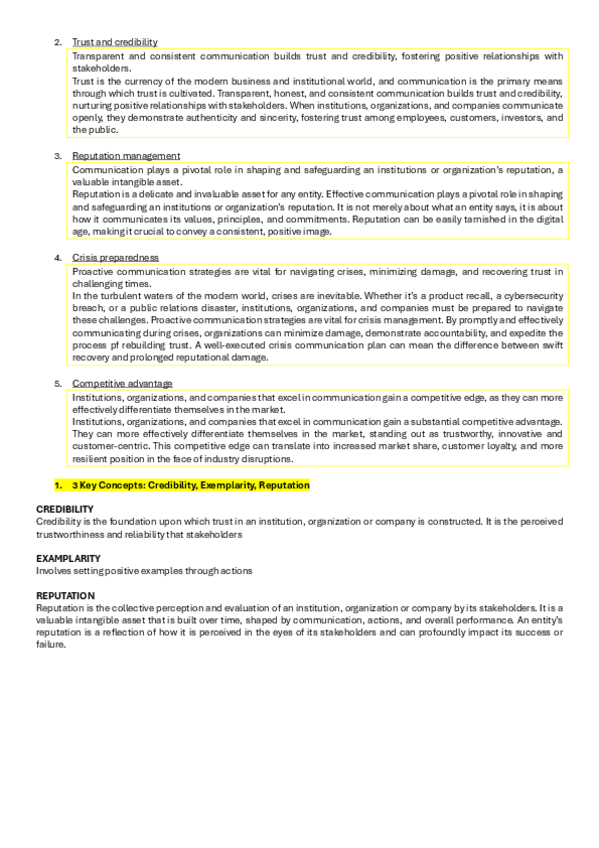 2. Trust and credibility

Transparent and consistent communication builds trust and credibility, fostering positive relationships with stakeholders.

Trust is the currency of the modern business and institutional world, and communication is the primary means through which trust is cultivated. Transparent, honest, and consistent communication builds trust and credibility, nurturing positive relationships with stakeholders. When institutions, organizations, and companies communicate openly, they demonstrate authenticity and sincerity, fostering trust among employees, customers, investors, and the public.

3. Reputation management

Communication plays a pivotal role in shaping and safeguarding an institutions or organization's reputation, a valuable intangible asset.

Reputation is a delicate and invaluable asset for any entity. Effective communication plays a pivotal role in shaping and safeguarding an institutions or organization's reputation. It is not merely about what an entity says, it is about how it communicates its values, principles, and commitments. Reputation can be easily tarnished in the digital age, making it crucial to convey a consistent, positive image.

4. Crisis preparedness

Proactive communication strategies are vital for navigating crises, minimizing damage, and recovering trust in challenging times.

In the turbulent waters of the modern world, crises are inevitable. Whether it's a product recall, a cybersecurity breach, or a public relations disaster, institutions, organizations, and companies must be prepared to navigate these challenges. Proactive communication strategies are vital for crisis management. By promptly and effectively communicating during crises, organizations can minimize damage, demonstrate accountability, and expedite the process pf rebuilding trust. A well-executed crisis communication plan can mean the difference between swift recovery and prolonged reputational damage.

5. Competitive advantage

Institutions, organizations, and companies that excel in communication gain a competitive edge, as they can more effectively differentiate themselves in the market.

Institutions, organizations, and companies that excel in communication gain a substantial competitive advantage. They can more effectively differentiate themselves in the market, standing out as trustworthy, innovative and customer-centric. This competitive edge can translate into increased market share, customer loyalty, and more resilient position in the face of industry disruptions.

1. 3 Key Concepts: Credibility, Exemplarity, Reputation

CREDIBILITY
Credibility is the foundation upon which trust in an institution, organization or company is constructed. It is the perceived trustworthiness and reliability that stakeholders

EXAMPLARITY
Involves setting positive examples through actions

REPUTATION
Reputation is the collective perception and evaluation of an institution, organization or company by its stakeholders. It is a valuable intangible asset that is built over time, shaped by communication, actions, and overall performance. An entity's reputation is a reflection of how it is perceived in the eyes of its stakeholders and can profoundly impact its success or failure.